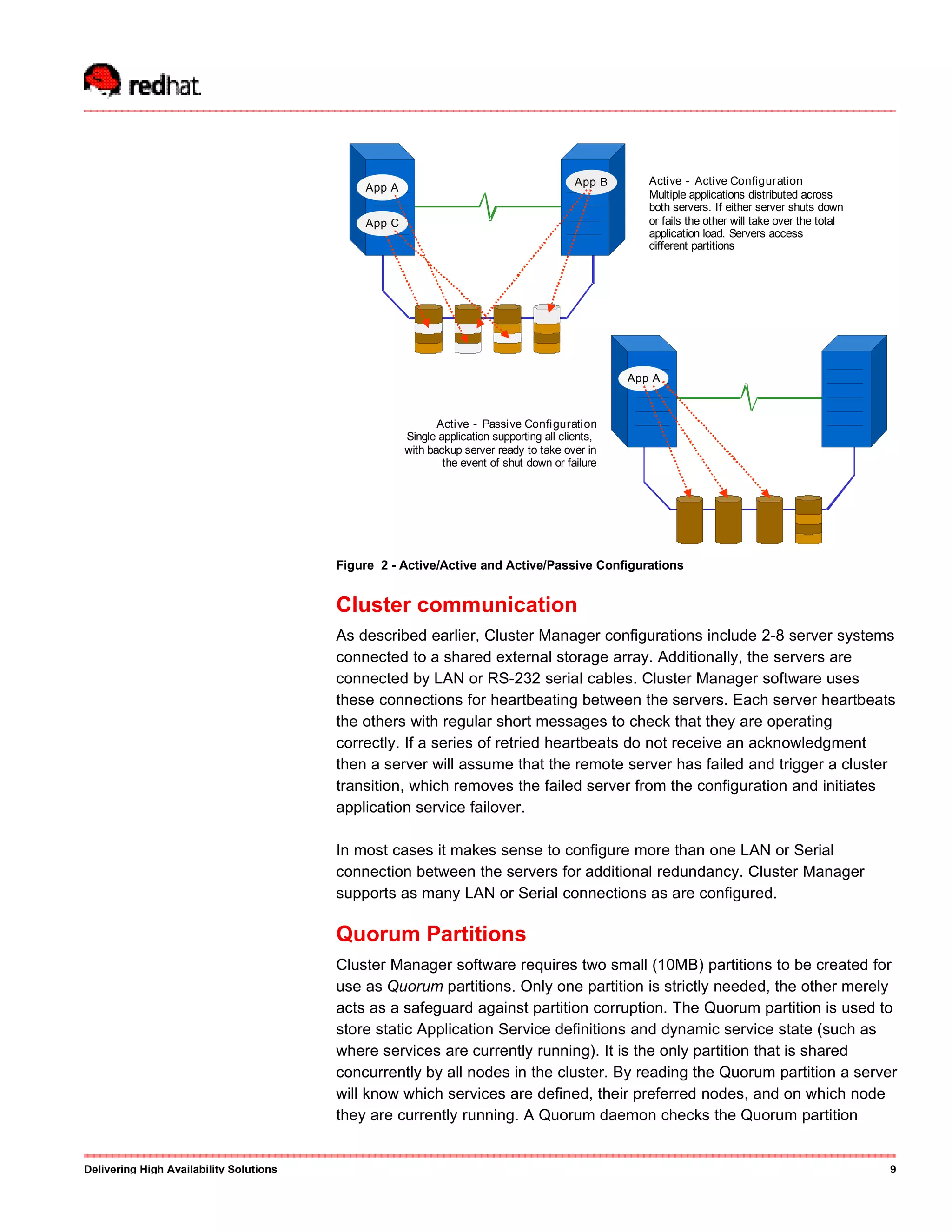 redhat

App A

App C

App B

Active - Active Configuration
Multiple applications distributed across both servers. If either server shuts down or fails the other will take over the total application load. Servers access different partitions

App A

Active - Passive Configuration
Single application supporting all clients, with backup server ready to take over in the event of shut down or failure

Figure 2 - Active/Active and Active/Passive Configurations

Cluster communication

As described earlier, Cluster Manager configurations include 2-8 server systems connected to a shared external storage array. Additionally, the servers are connected by LAN or RS-232 serial cables. Cluster Manager software uses these connections for heartbeating between the servers. Each server heartbeats the others with regular short messages to check that they are operating correctly. If a series of retried heartbeats do not receive an acknowledgment then a server will assume that the remote server has failed and trigger a cluster transition, which removes the failed server from the configuration and initiates application service failover.

In most cases it makes sense to configure more than one LAN or Serial connection between the servers for additional redundancy. Cluster Manager supports as many LAN or Serial connections as are configured.

Quorum Partitions

Cluster Manager software requires two small (10MB) partitions to be created for use as Quorum partitions. Only one partition is strictly needed, the other merely acts as a safeguard against partition corruption. The Quorum partition is used to store static Application Service definitions and dynamic service state (such as where services are currently running). It is the only partition that is shared concurrently by all nodes in the cluster. By reading the Quorum partition a server will know which services are defined, their preferred nodes, and on which node they are currently running. A Quorum daemon checks the Quorum partition

Delivering High Availability Solutions
9